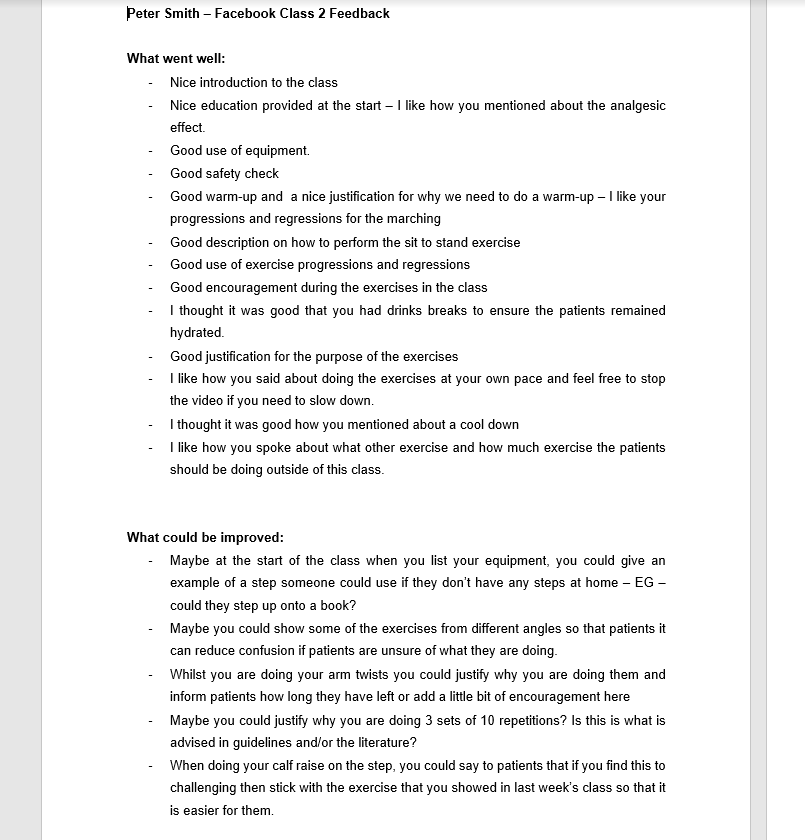 Peter Smith – Facebook Class 2 Feedback

What went well:

- Nice introduction to the class
- Nice education provided at the start – I like how you mentioned about the analgesic effect.
- Good use of equipment.
- Good safety check
- Good warm-up and a nice justification for why we need to do a warm-up – I like your progressions and regressions for the marching
- Good description on how to perform the sit to stand exercise
- Good use of exercise progressions and regressions
- Good encouragement during the exercises in the class
- I thought it was good that you had drinks breaks to ensure the patients remained hydrated.
- Good justification for the purpose of the exercises
- I like how you said about doing the exercises at your own pace and feel free to stop the video if you need to slow down.
- I thought it was good how you mentioned about a cool down
- I like how you spoke about what other exercise and how much exercise the patients should be doing outside of this class.

What could be improved:

- Maybe at the start of the class when you list your equipment, you could give an example of a step someone could use if they don't have any steps at home – EG – could they step up onto a book?
- Maybe you could show some of the exercises from different angles so that patients it can reduce confusion if patients are unsure of what they are doing.
- Whilst you are doing your arm twists you could justify why you are doing them and inform patients how long they have left or add a little bit of encouragement here
- Maybe you could justify why you are doing 3 sets of 10 repetitions? Is this is what is advised in guidelines and/or the literature?
- When doing your calf raise on the step, you could say to patients that if you find this to challenging then stick with the exercise that you showed in last week's class so that it is easier for them.